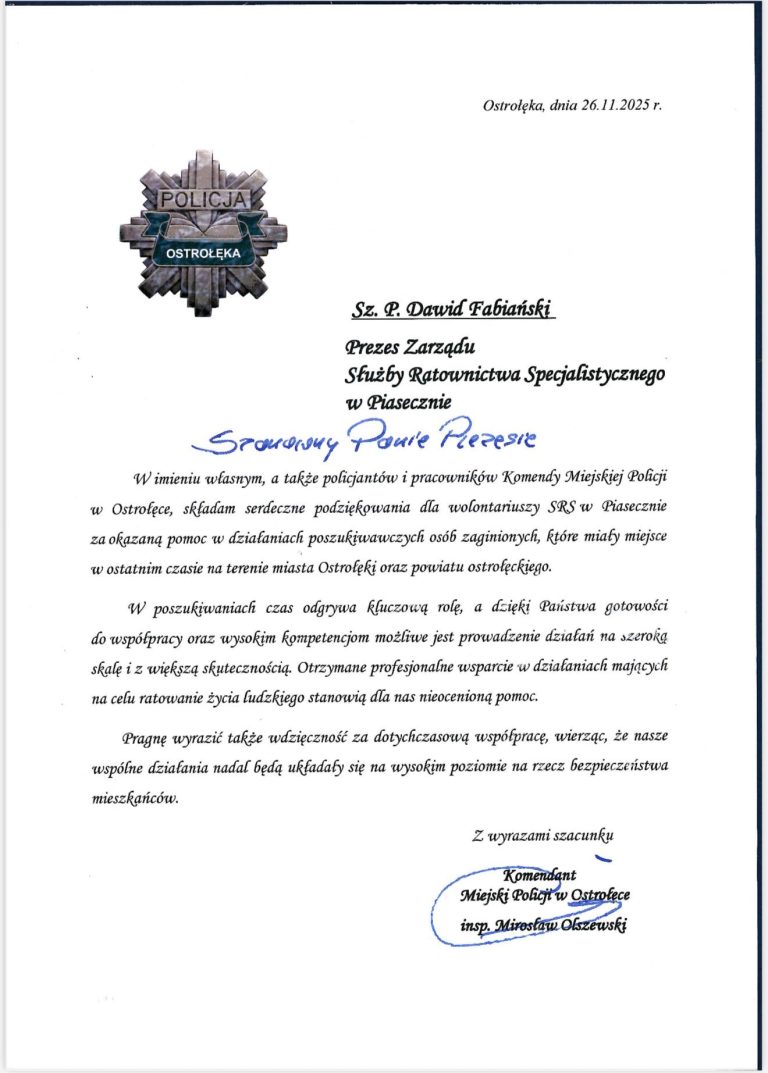 Ostrołęka, dnia 26.11.2025 r.

POLICJA
OSTROŁĘKA

Sz. P. Dawid Fabiański

Prezes Zarządu
Służby Ratownictwa Specjalistycznego
w Piasecznie

Szanowny Panie Prezesie

W imieniu własnym, a także policjantów i pracowników Komendy Miejskiej Policji w Ostrołęce, składam serdeczne podziękowania dla wolontariuszy SRS w Piasecznie za okazaną pomoc w działaniach poszukiwawczych osób zaginionych, które miały miejsce w ostatnim czasie na terenie miasta Ostrołęki oraz powiatu ostrołęckiego.

W poszukiwaniach czas odgrywa kluczową rolę, a dzięki Państwa gotowości do współpracy oraz wysokim kompetencjom możliwe jest prowadzenie działań na szeroką skalę i z większą skutecznością. Otrzymane profesjonalne wsparcie w działaniach mających na celu ratowanie życia ludzkiego stanowią dla nas nieocenioną pomoc.

Pragnę wyrazić także wdzięczność za dotychczasową współpracę, wierząc, że nasze wspólne działania nadal będą układały się na wysokim poziomie na rzecz bezpieczeństwa mieszkańców.

Z wyrazami szacunku

Komendant
Miejski Policji w Ostrołęce
insp. Mirosław Olszewski